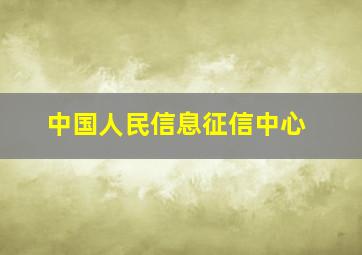 中国人民信息征信中心